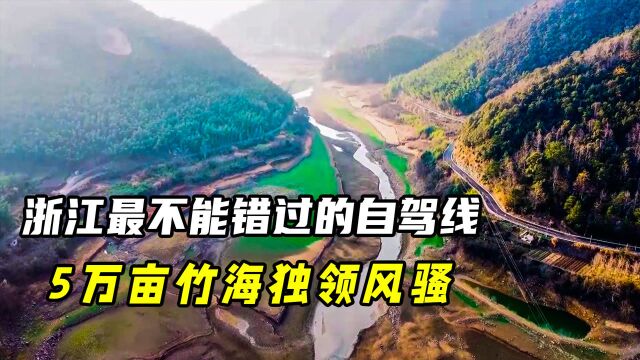 浙江最不能错过的自驾线
5万亩竹海独领风骚